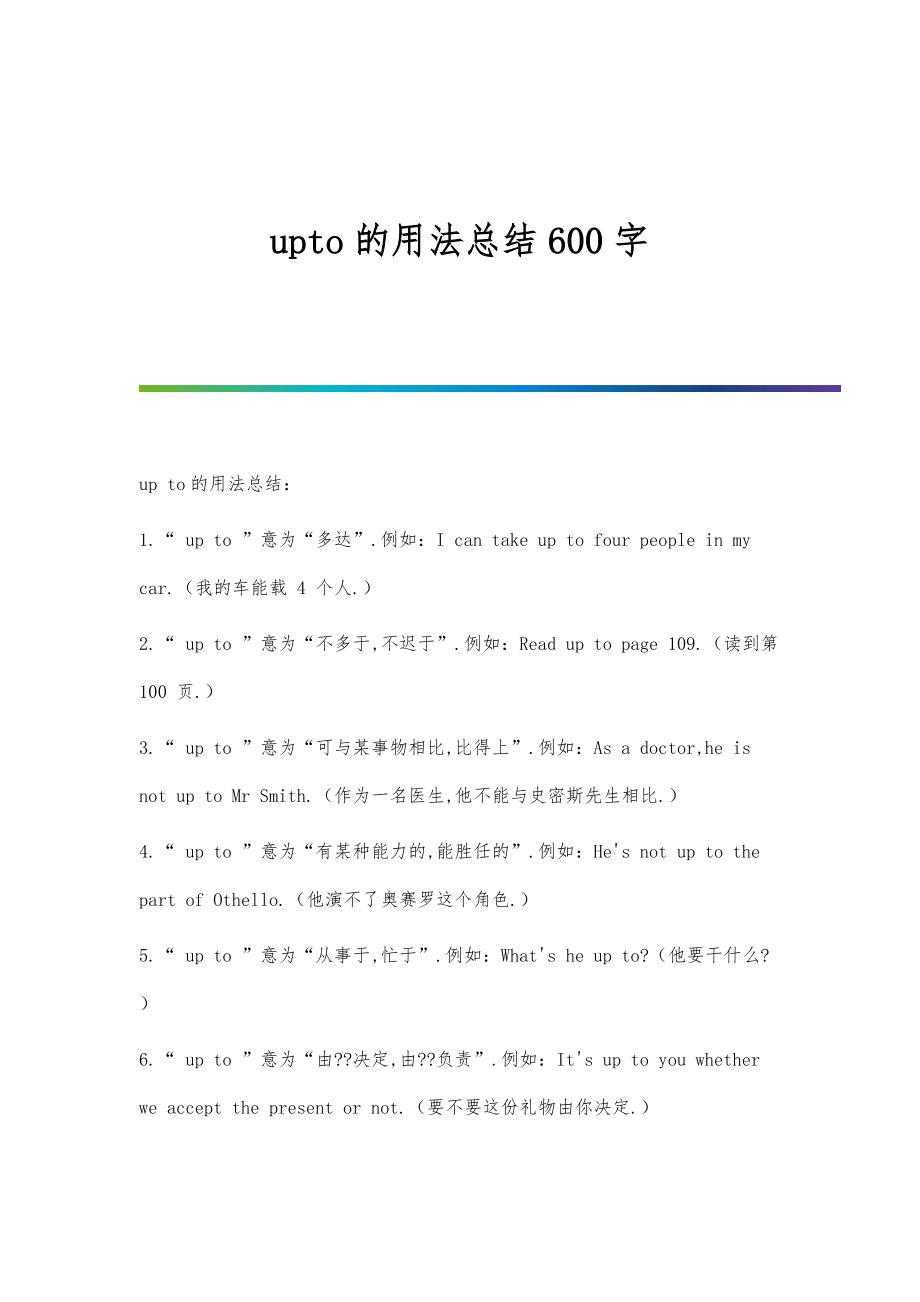 upto的用法总结600字

up to的用法总结：

1.“ up to ”意为“多达”.例如：I can take up to four people in my car.（我的车能载 4 个人.）

2.“ up to ”意为“不多于,不迟于”.例如：Read up to page 109.（读到第 100 页.）

3.“ up to ”意为“可与某事物相比,比得上”.例如：As a doctor,he is not up to Mr Smith.（作为一名医生,他不能与史密斯先生相比.）

4.“ up to ”意为“有某种能力的,能胜任的”.例如：He's not up to the part of Othello.（他演不了奥赛罗这个角色.）

5.“ up to ”意为“从事于,忙于”.例如：What's he up to?（他要干什么?）

6.“ up to ”意为“由??决定,由??负责”.例如：It's up to you whether we accept the present or not.（要不要这份礼物由你决定.）